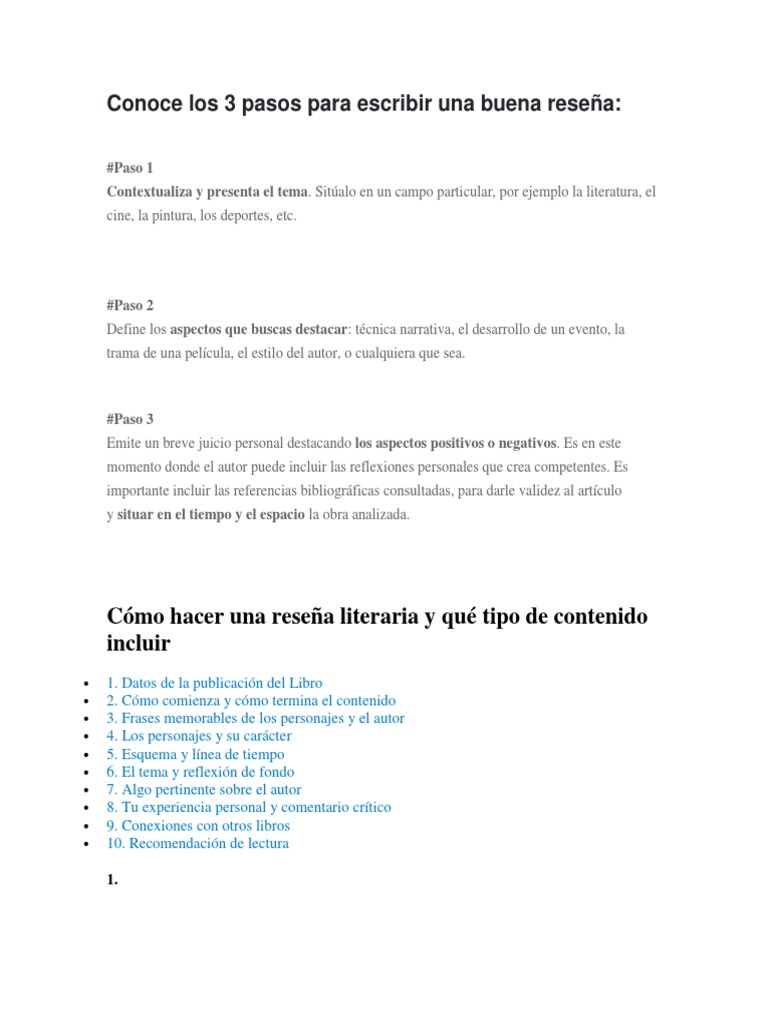 Conoce los 3 pasos para escribir una buena reseña:

#Paso 1
Contextualiza y presenta el tema. Sitúalo en un campo particular, por ejemplo la literatura, el cine, la pintura, los deportes, etc.

#Paso 2
Define los aspectos que buscas destacar: técnica narrativa, el desarrollo de un evento, la trama de una película, el estilo del autor, o cualquiera que sea.

#Paso 3
Emite un breve juicio personal destacando los aspectos positivos o negativos. Es en este momento donde el autor puede incluir las reflexiones personales que crea competentes. Es importante incluir las referencias bibliográficas consultadas, para darle validez al artículo y situar en el tiempo y el espacio la obra analizada.

Cómo hacer una reseña literaria y qué tipo de contenido incluir

• 1. Datos de la publicación del Libro
• 2. Cómo comienza y cómo termina el contenido
• 3. Frases memorables de los personajes y el autor
• 4. Los personajes y su carácter
• 5. Esquema y línea de tiempo
• 6. El tema y reflexión de fondo
• 7. Algo pertinente sobre el autor
• 8. Tu experiencia personal y comentario crítico
• 9. Conexiones con otros libros
• 10. Recomendación de lectura

1.